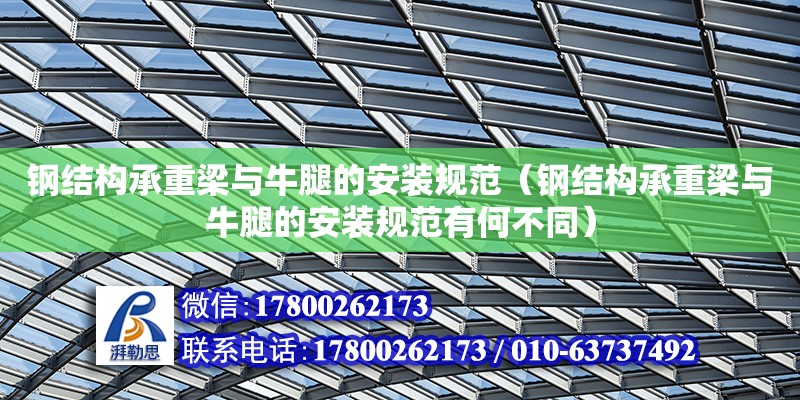 钢结构承重梁与牛腿的安装规范（钢结构承重梁与牛腿的安装规范有何不同）

湃勒思

微信:17800262173

联系电话:17800262173 / 010-63737492